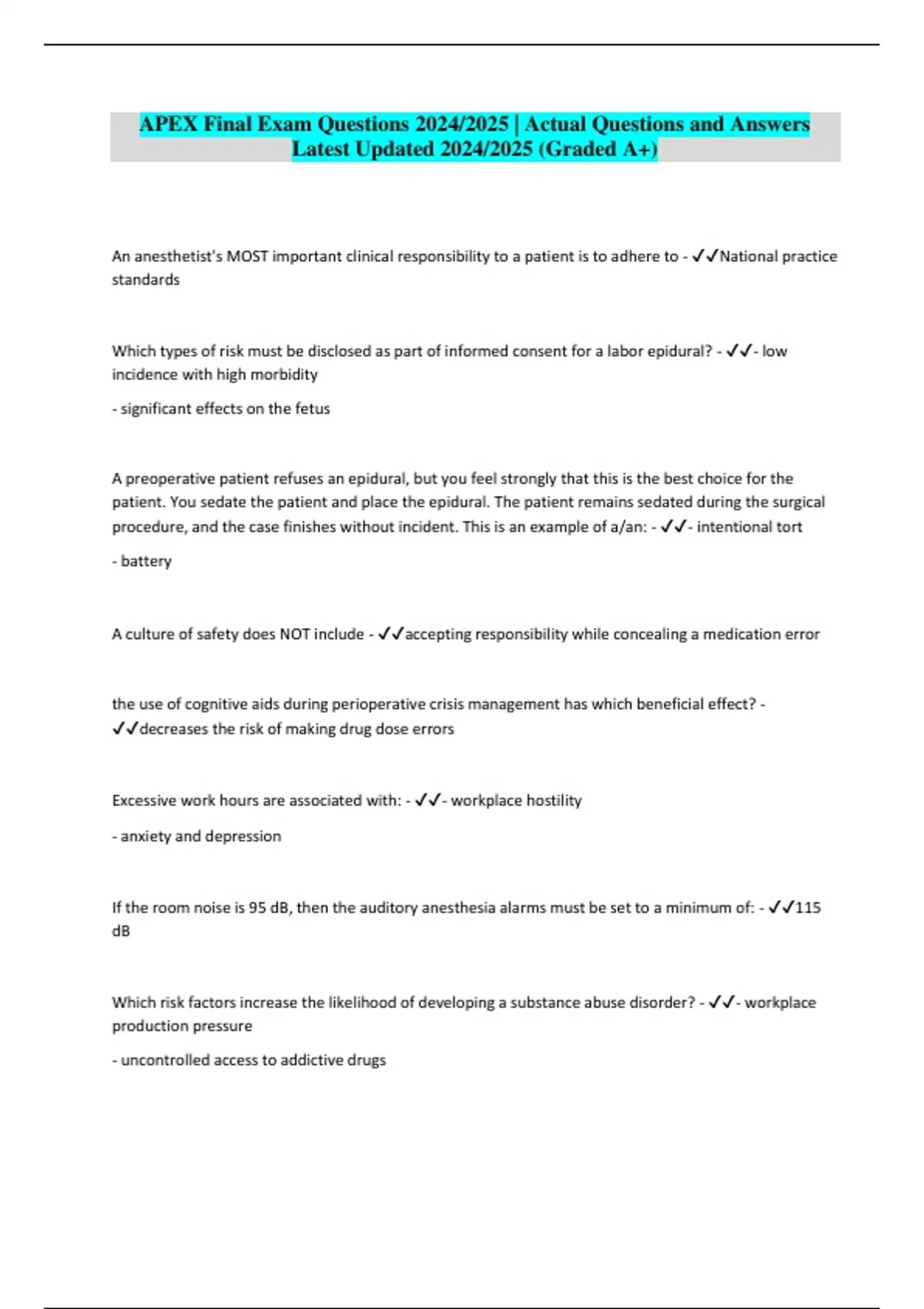 APEX Final Exam Questions 2024/2025 | Actual Questions and Answers Latest Updated 2024/2025 (Graded A+)

An anesthetist's MOST important clinical responsibility to a patient is to adhere to - ✓✓National practice standards

Which types of risk must be disclosed as part of informed consent for a labor epidural? - ✓✓- low incidence with high morbidity

- significant effects on the fetus

A preoperative patient refuses an epidural, but you feel strongly that this is the best choice for the patient. You sedate the patient and place the epidural. The patient remains sedated during the surgical procedure, and the case finishes without incident. This is an example of a/an: - ✓✓- intentional tort

- battery

A culture of safety does NOT include - ✓✓accepting responsibility while concealing a medication error

the use of cognitive aids during perioperative crisis management has which beneficial effect? - ✓✓decreases the risk of making drug dose errors

Excessive work hours are associated with: - ✓✓- workplace hostility

- anxiety and depression

If the room noise is 95 dB, then the auditory anesthesia alarms must be set to a minimum of: - ✓✓115 dB

Which risk factors increase the likelihood of developing a substance abuse disorder? - ✓✓- workplace production pressure

- uncontrolled access to addictive drugs